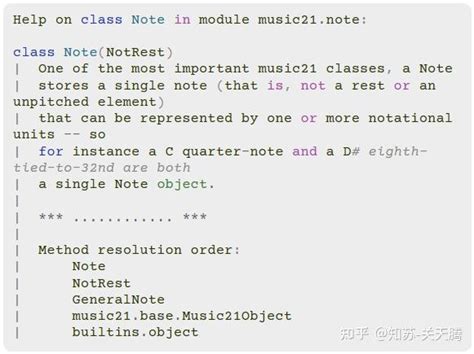 Help on class Note in module music21.note:

class Note(NotRest)
| One of the most important music21 classes, a Note
| stores a single note (that is, not a rest or an unpitched element)
| that can be represented by one or more notational units -- so
| for instance a C quarter-note and a D# eighth-tied-to-32nd are both
| a single Note object.
|
| *** ............ ***
|
| Method resolution order:
| Note
| NotRest
| GeneralNote
| music21.base.Music21Object
| builtins.object

知乎 @知苏-关天腾